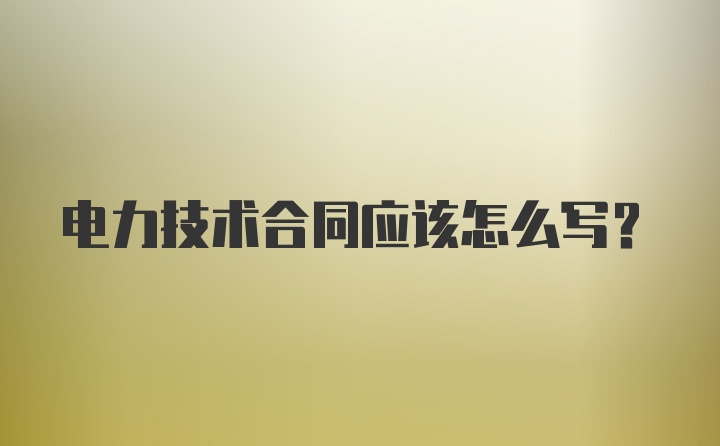 电力技术合同应该怎么写?